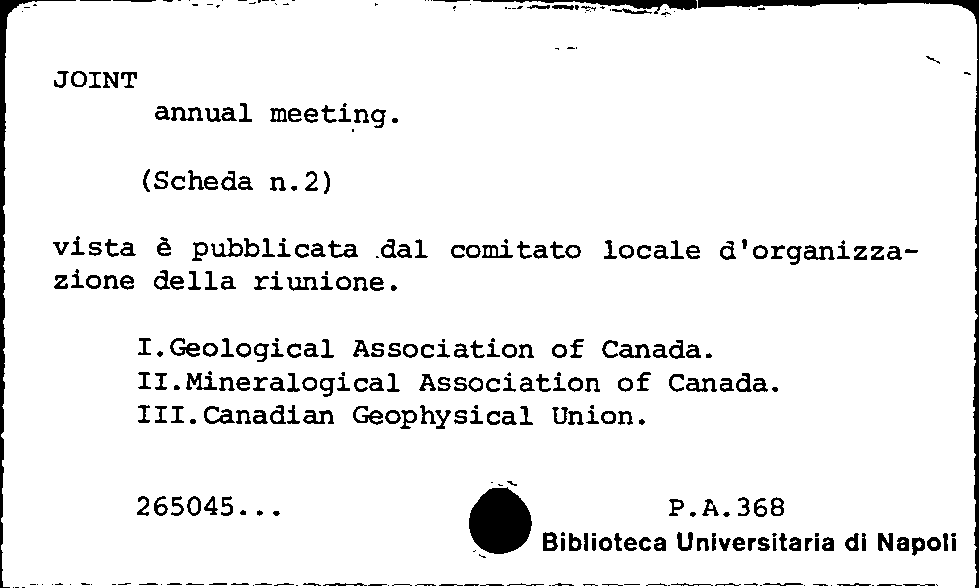 JOINT
annual meeting.

(Scheda n.2)

vista è pubblicata dal comitato locale d'organizzazione della riunione.

I.Geological Association of Canada.
II.Mineralogical Association of Canada.
III.Canadian Geophysical Union.

265045...

P.A.368
Biblioteca Universitaria di Napoli